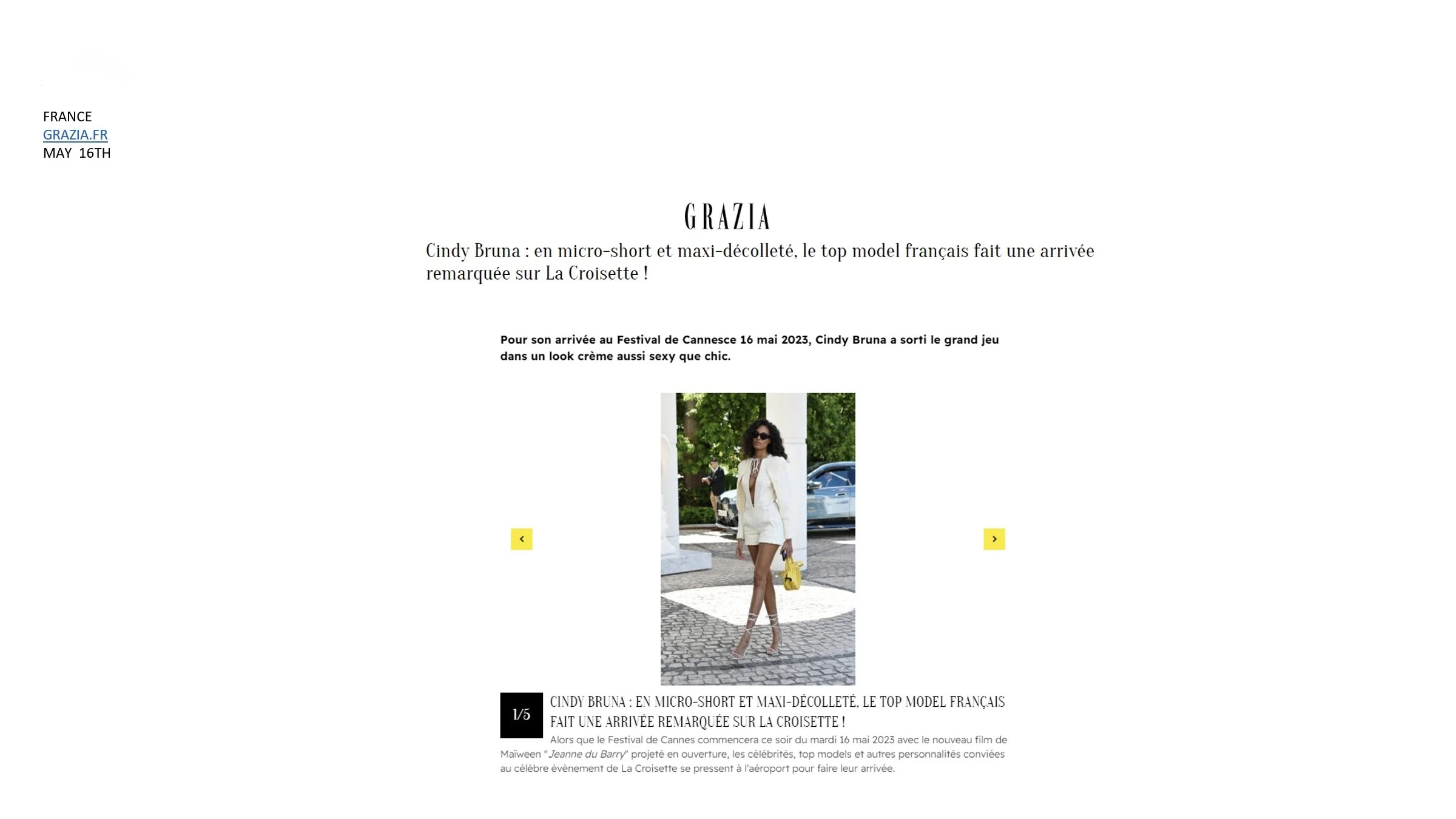 FRANCE
GRAZIA.FR
MAY 16TH

GRAZIA

Cindy Bruna : en micro-short et maxi-décolleté, le top model français fait une arrivée remarquée sur La Croisette !

Pour son arrivée au Festival de Cannesce 16 mai 2023, Cindy Bruna a sorti le grand jeu dans un look crème aussi sexy que chic.

1/5

CINDY BRUNA : EN MICRO-SHORT ET MAXI-DÉCOLLETÉ, LE TOP MODEL FRANÇAIS FAIT UNE ARRIVÉE REMARQUÉE SUR LA CROISETTE !

Alors que le Festival de Cannes commencera ce soir du mardi 16 mai 2023 avec le nouveau film de Maïween "Jeanne du Barry" projeté en ouverture, les célébrités, top models et autres personnalités conviées au célèbre évènement de La Croisette se pressent à l'aéroport pour faire leur arrivée.